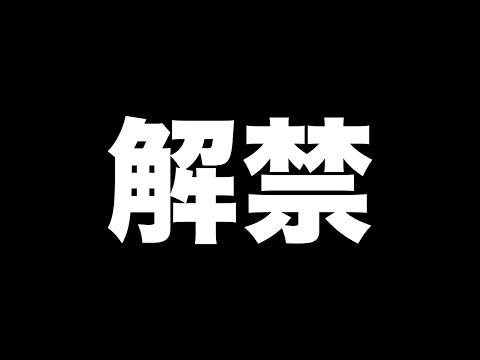 解禁